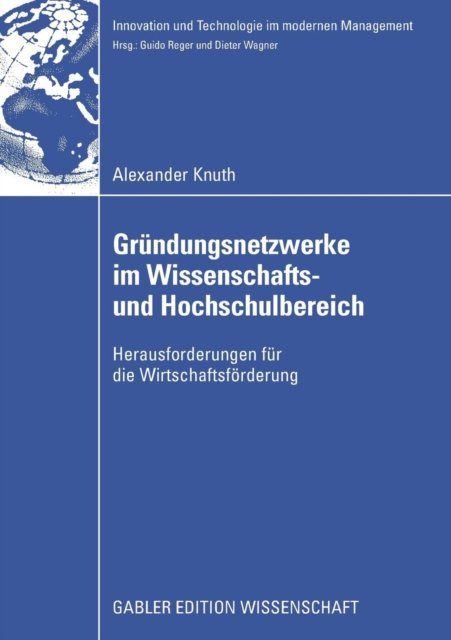 Innovation und Technologie im modernen Management
Hrsg.: Guido Reger und Dieter Wagner

Alexander Knuth

Gründungsnetzwerke
im Wissenschafts-
und Hochschulbereich

Herausforderungen für
die Wirtschaftsförderung

GABLER EDITION WISSENSCHAFT